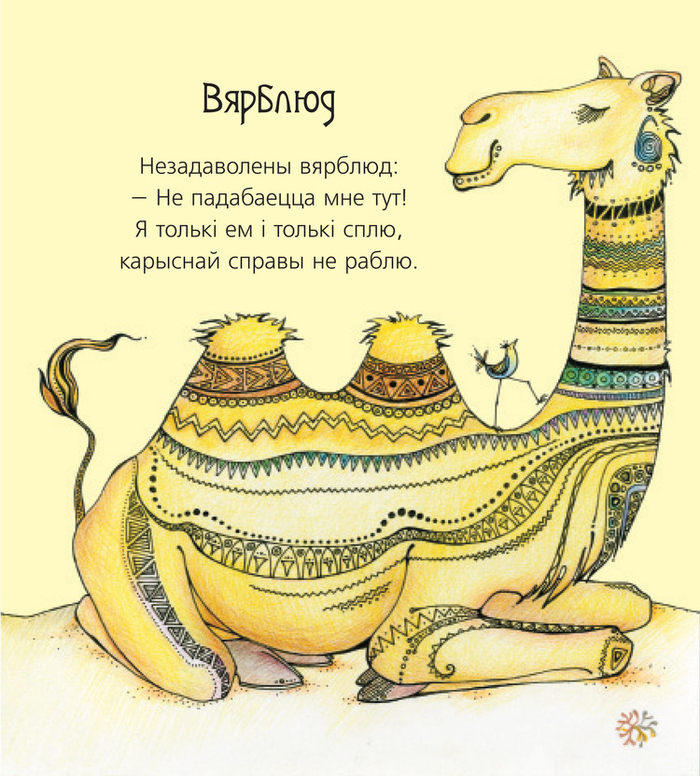 Вярблюд

Незадаволены вярблюд:
— Не падабаецца мне тут!
Я толькі ем і толькі сплю,
карыснай справы не раблю.